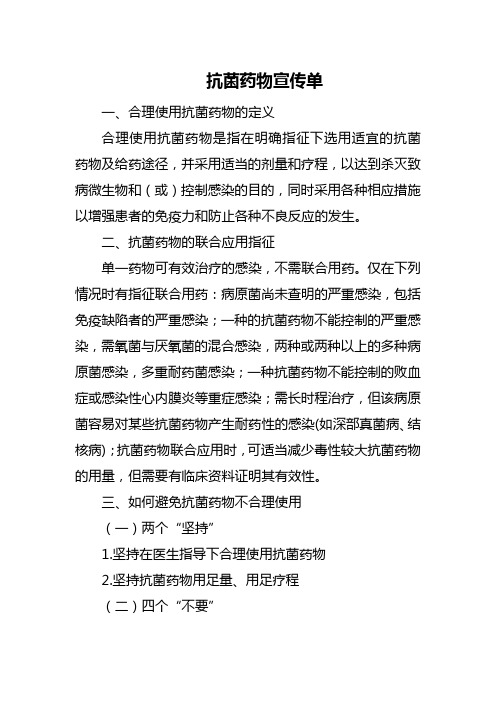 抗菌药物宣传单

一、合理使用抗菌药物的定义

合理使用抗菌药物是指在明确指征下选用适宜的抗菌药物及给药途径，并采用适当的剂量和疗程，以达到杀灭致病微生物和（或）控制感染的目的，同时采用各种相应措施以增强患者的免疫力和防止各种不良反应的发生。

二、抗菌药物的联合应用指征

单一药物可有效治疗的感染，不需联合用药。仅在下列情况时有指征联合用药：病原菌尚未查明的严重感染，包括免疫缺陷者的严重感染；一种的抗菌药物不能控制的严重感染，需氧菌与厌氧菌的混合感染，两种或两种以上的多种病原菌感染，多重耐药菌感染；一种抗菌药物不能控制的败血症或感染性心内膜炎等重症感染；需长时程治疗，但该病原菌容易对某些抗菌药物产生耐药性的感染(如深部真菌病、结核病)；抗菌药物联合应用时，可适当减少毒性较大抗菌药物的用量，但需要有临床资料证明其有效性。

三、如何避免抗菌药物不合理使用

（一）两个“坚持”

1.坚持在医生指导下合理使用抗菌药物

2.坚持抗菌药物用足量、用足疗程

（二）四个“不要”